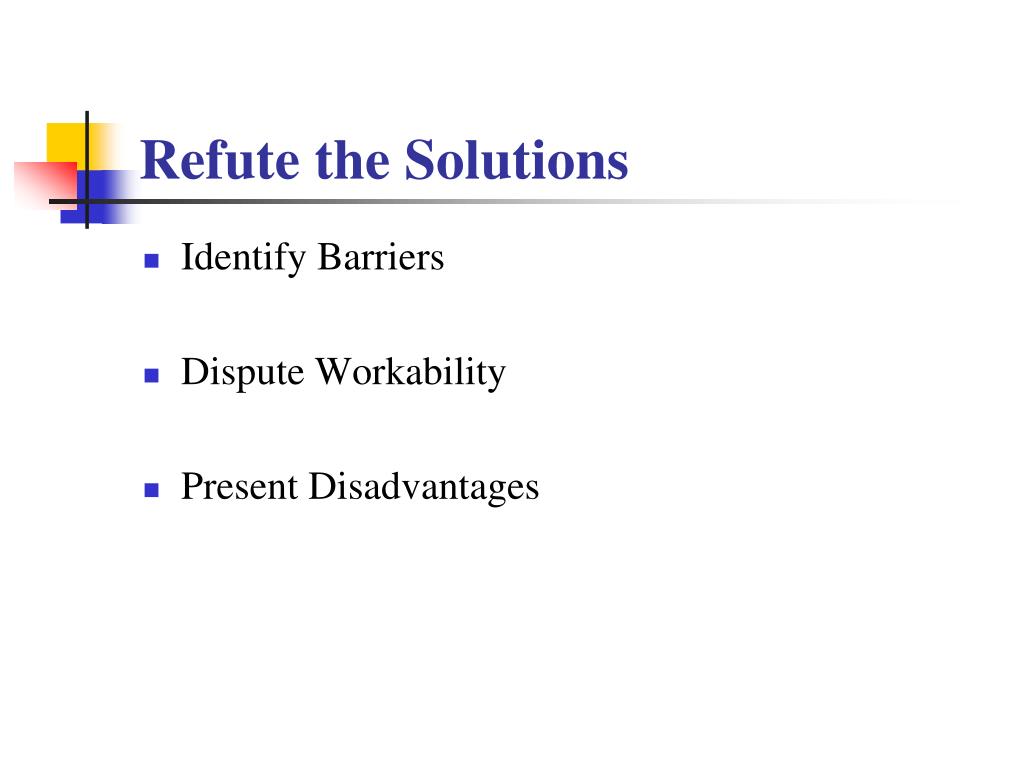 Refute the Solutions

- Identify Barriers

- Dispute Workability

- Present Disadvantages